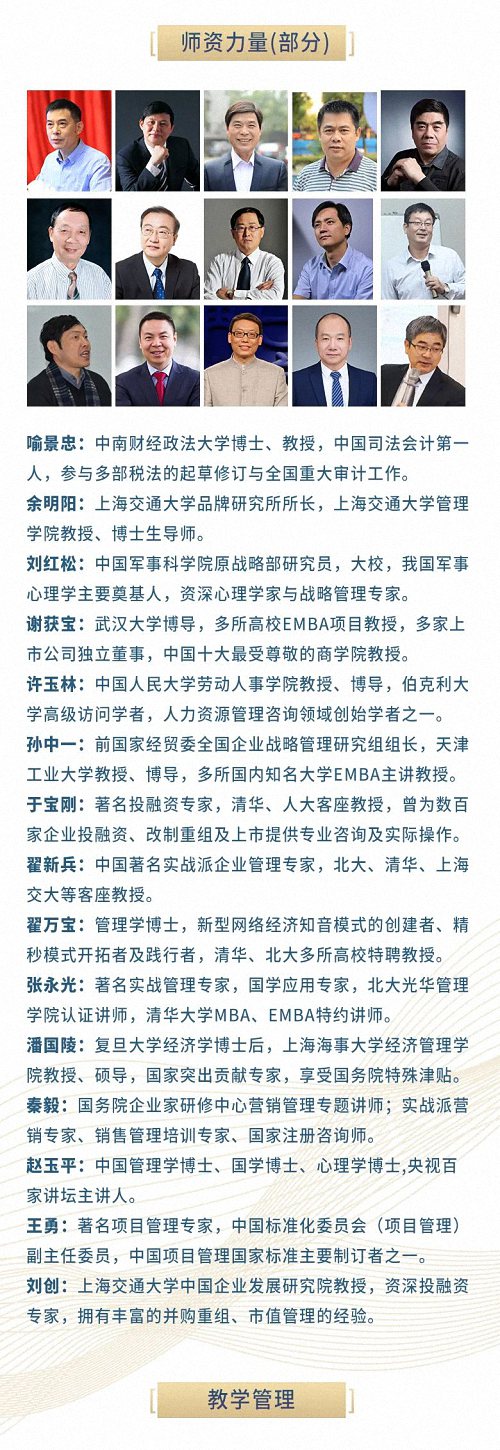 师资力量(部分)

喻景忠：中南财经政法大学博士、教授，中国司法会计第一人，参与多部税法的起草修订与全国重大审计工作。

余明阳：上海交通大学品牌研究所所长，上海交通大学管理学院教授、博士生导师。

刘红松：中国军事科学院原战略部研究员，大校，我国军事心理学主要奠基人，资深心理学家与战略管理专家。

谢获宝：武汉大学博导，多所高校EMBA项目教授，多家上市公司独立董事，中国十大最受尊敬的商学院教授。

许玉林：中国人民大学劳动人事学院教授、博导，伯克利大学高级访问学者，人力资源管理咨询领域创始学者之一。

孙中一：前国家经贸委全国企业战略管理研究组组长，天津工业大学教授、博导，多所国内知名大学EMBA主讲教授。

于宝刚：著名投融资专家，清华、人大客座教授，曾为数百家企业投融资、改制重组及上市提供专业咨询及实际操作。

翟新兵：中国著名实战派企业管理专家，北大、清华、上海交大等客座教授。

翟万宝：管理学博士，新型网络经济知音模式的创建者、精秒模式开拓者及践行者，清华、北大多所高校特聘教授。

张永光：著名实战管理专家，国学应用专家，北大光华管理学院认证讲师，清华大学MBA、EMBA特约讲师。

潘国陵：复旦大学经济学博士后，上海海事大学经济管理学院教授、硕导，国家突出贡献专家，享受国务院特殊津贴。

秦毅：国务院企业家研修中心营销管理专题讲师；实战派营销专家、销售管理培训专家、国家注册咨询师。

赵玉平：中国管理学博士、国学博士、心理学博士,央视百家讲坛主讲人。

王勇：著名项目管理专家，中国标准化委员会（项目管理）副主任委员，中国项目管理国家标准主要制订者之一。

刘创：上海交通大学中国企业发展研究院教授，资深投融资专家，拥有丰富的并购重组、市值管理的经验。

教学管理